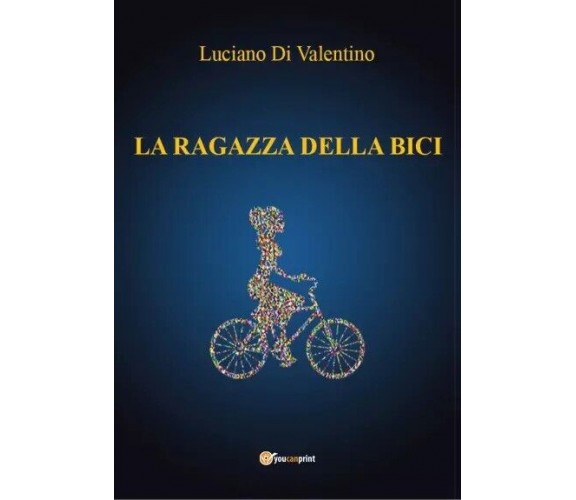 Luciano Di Valentino

LA RAGAZZA DELLA BICI

youcanprint